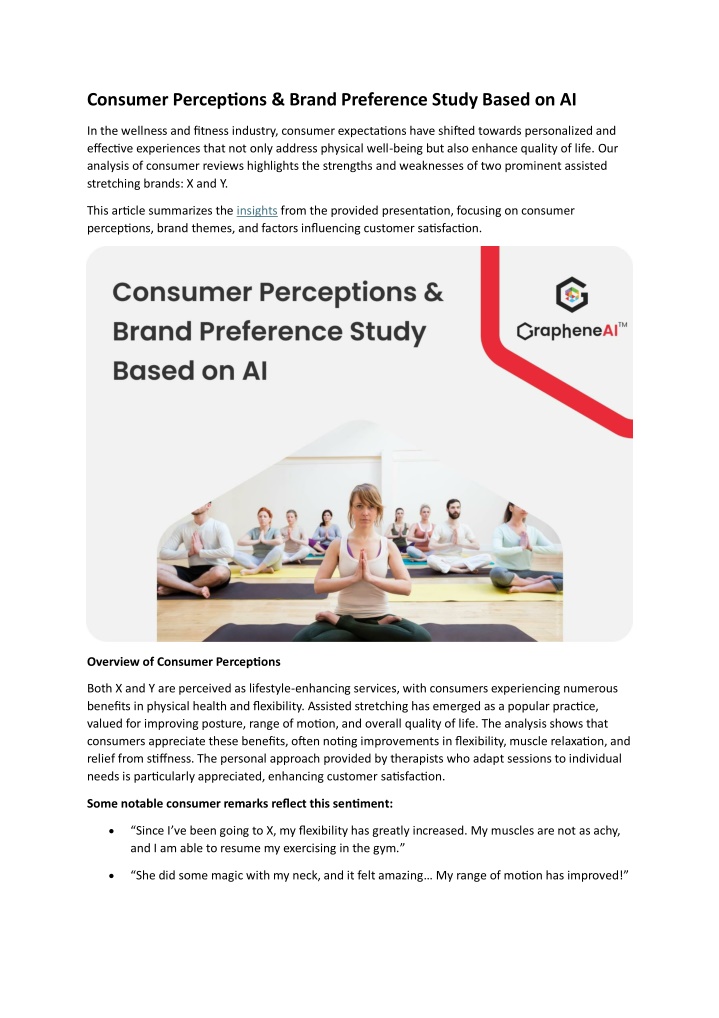 Consumer Perceptions & Brand Preference Study Based on AI

In the wellness and fitness industry, consumer expectations have shifted towards personalized and effective experiences that not only address physical well-being but also enhance quality of life. Our analysis of consumer reviews highlights the strengths and weaknesses of two prominent assisted stretching brands: X and Y.

This article summarizes the insights from the provided presentation, focusing on consumer perceptions, brand themes, and factors influencing customer satisfaction.

Consumer Perceptions & Brand Preference Study Based on AI

GrapheneAI™

Overview of Consumer Perceptions

Both X and Y are perceived as lifestyle-enhancing services, with consumers experiencing numerous benefits in physical health and flexibility. Assisted stretching has emerged as a popular practice, valued for improving posture, range of motion, and overall quality of life. The analysis shows that consumers appreciate these benefits, often noting improvements in flexibility, muscle relaxation, and relief from stiffness. The personal approach provided by therapists who adapt sessions to individual needs is particularly appreciated, enhancing customer satisfaction.

Some notable consumer remarks reflect this sentiment:

• "Since I've been going to X, my flexibility has greatly increased. My muscles are not as achy, and I am able to resume my exercising in the gym."

• "She did some magic with my neck, and it felt amazing… My range of motion has improved!"